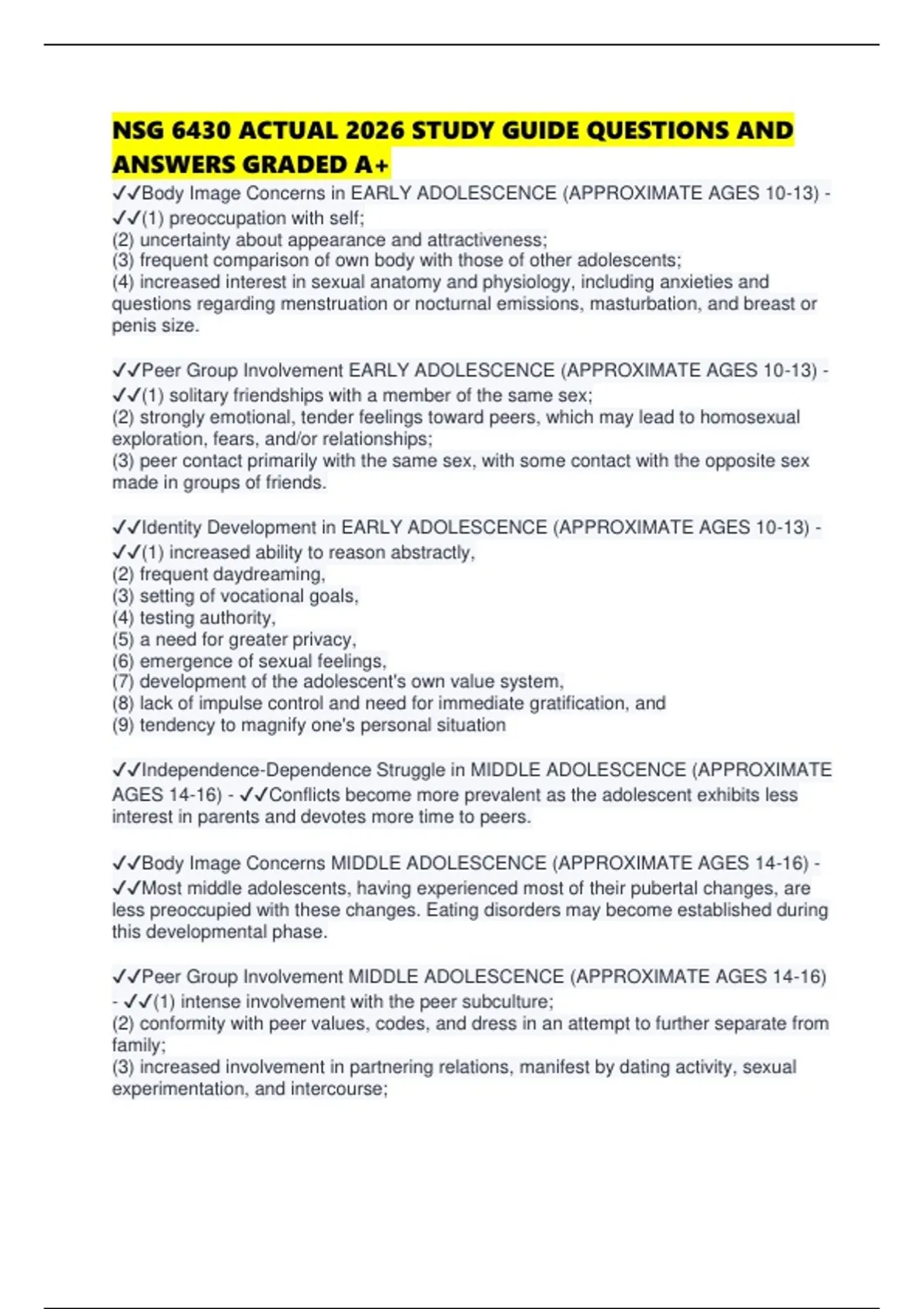 NSG 6430 ACTUAL 2026 STUDY GUIDE QUESTIONS AND ANSWERS GRADED A+

✓✓Body Image Concerns in EARLY ADOLESCENCE (APPROXIMATE AGES 10-13) - ✓✓(1) preoccupation with self;
(2) uncertainty about appearance and attractiveness;
(3) frequent comparison of own body with those of other adolescents;
(4) increased interest in sexual anatomy and physiology, including anxieties and questions regarding menstruation or nocturnal emissions, masturbation, and breast or penis size.

✓✓Peer Group Involvement EARLY ADOLESCENCE (APPROXIMATE AGES 10-13) - ✓✓(1) solitary friendships with a member of the same sex;
(2) strongly emotional, tender feelings toward peers, which may lead to homosexual exploration, fears, and/or relationships;
(3) peer contact primarily with the same sex, with some contact with the opposite sex made in groups of friends.

✓✓Identity Development in EARLY ADOLESCENCE (APPROXIMATE AGES 10-13) - ✓✓(1) increased ability to reason abstractly,
(2) frequent daydreaming,
(3) setting of vocational goals,
(4) testing authority,
(5) a need for greater privacy,
(6) emergence of sexual feelings,
(7) development of the adolescent's own value system,
(8) lack of impulse control and need for immediate gratification, and
(9) tendency to magnify one's personal situation

✓✓Independence-Dependence Struggle in MIDDLE ADOLESCENCE (APPROXIMATE AGES 14-16) - ✓✓Conflicts become more prevalent as the adolescent exhibits less interest in parents and devotes more time to peers.

✓✓Body Image Concerns MIDDLE ADOLESCENCE (APPROXIMATE AGES 14-16) - ✓✓Most middle adolescents, having experienced most of their pubertal changes, are less preoccupied with these changes. Eating disorders may become established during this developmental phase.

✓✓Peer Group Involvement MIDDLE ADOLESCENCE (APPROXIMATE AGES 14-16) - ✓✓(1) intense involvement with the peer subculture;
(2) conformity with peer values, codes, and dress in an attempt to further separate from family;
(3) increased involvement in partnering relations, manifest by dating activity, sexual experimentation, and intercourse;